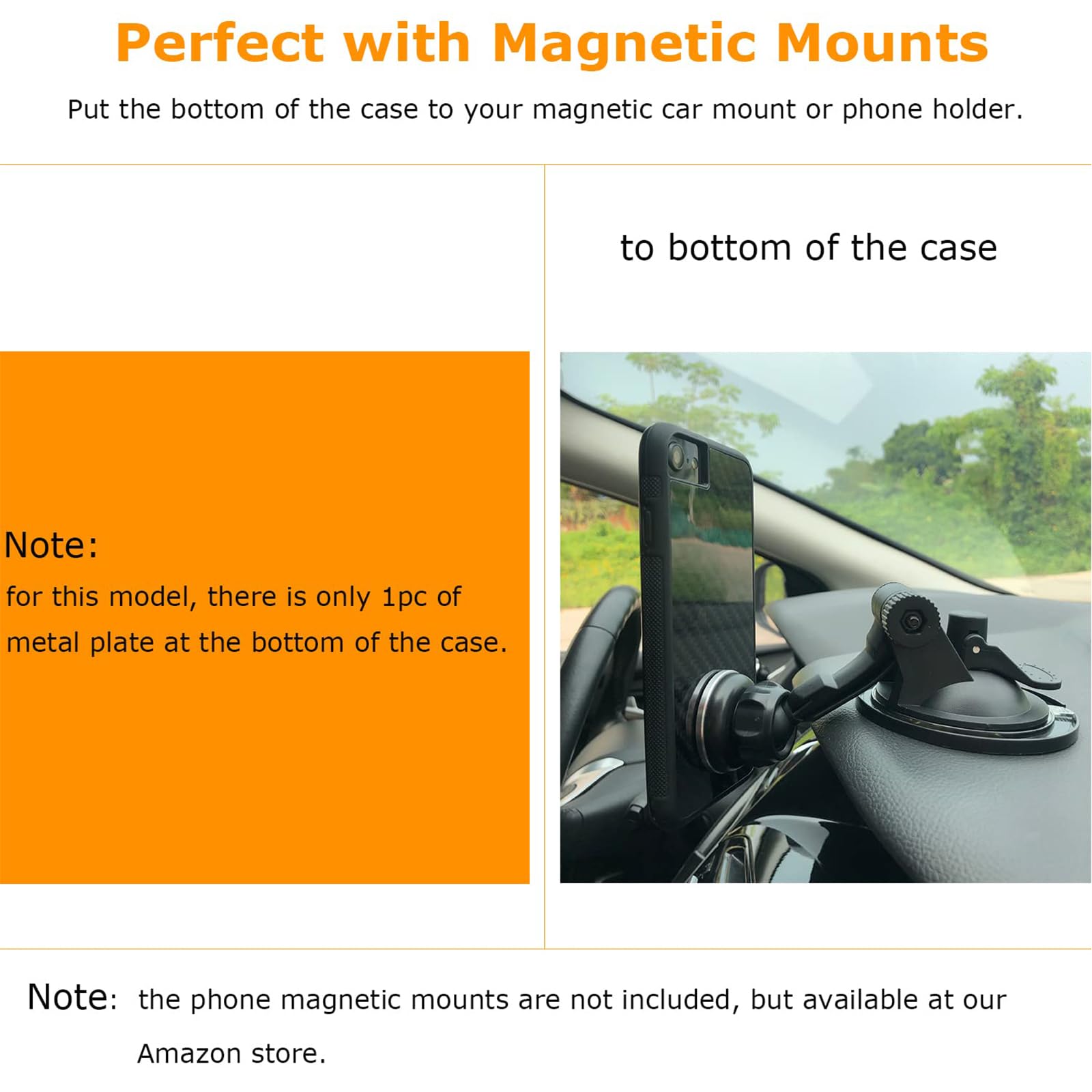 Perfect with Magnetic Mounts

Put the bottom of the case to your magnetic car mount or phone holder.

Note:

for this model, there is only 1pc of metal plate at the bottom of the case.

to bottom of the case

Note: the phone magnetic mounts are not included, but available at our Amazon store.